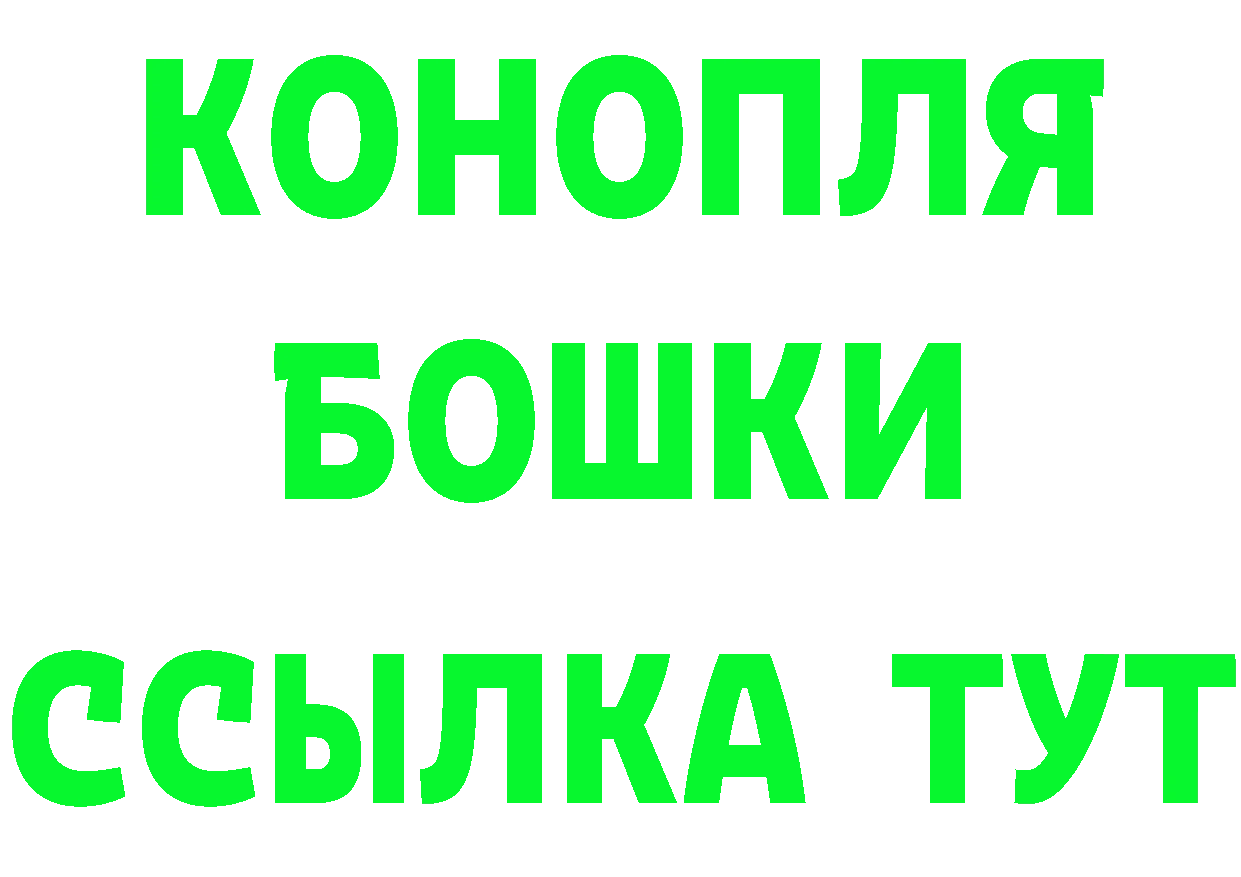 КОНОПЛЯ
БОШКИ
ССЫЛКА ТУТ